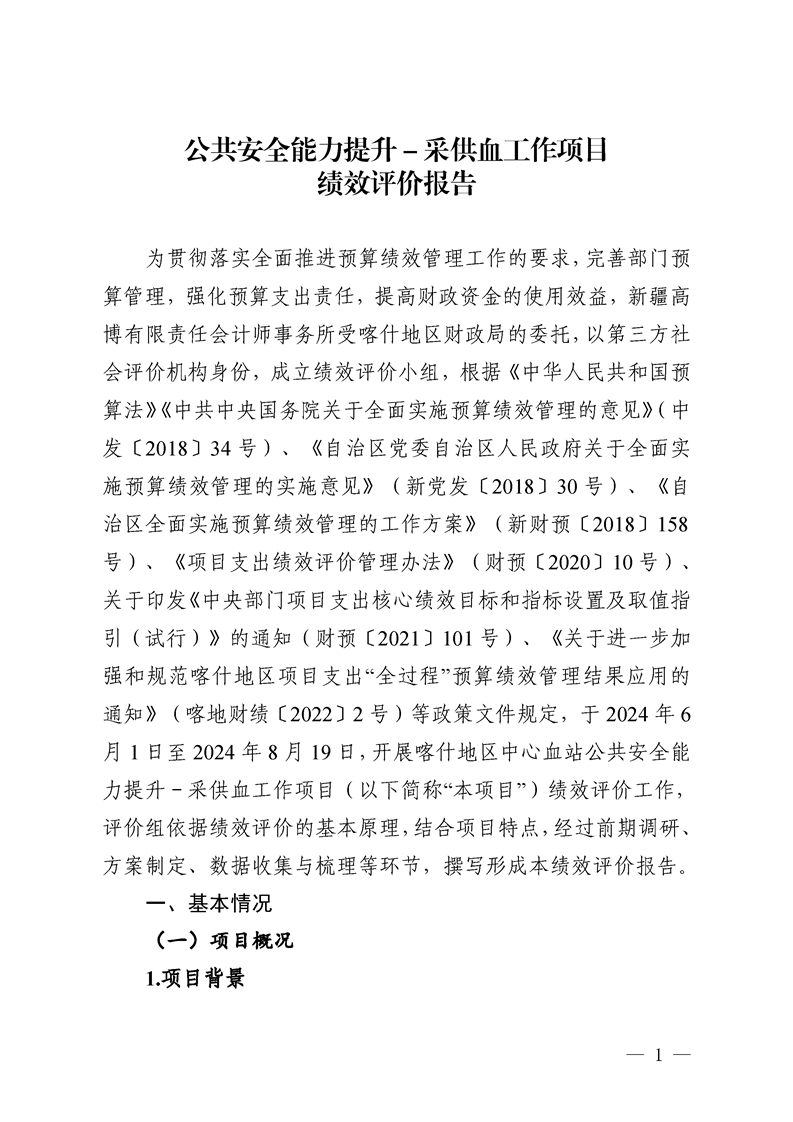 公共安全能力提升－采供血工作项目
绩效评价报告

为贯彻落实全面推进预算绩效管理工作的要求，完善部门预算管理，强化预算支出责任，提高财政资金的使用效益，新疆高博有限责任会计师事务所受喀什地区财政局的委托，以第三方社会评价机构身份，成立绩效评价小组，根据《中华人民共和国预算法》《中共中央国务院关于全面实施预算绩效管理的意见》（中发〔2018〕34号）、《自治区党委自治区人民政府关于全面实施预算绩效管理的实施意见》（新党发〔2018〕30号）、《自治区全面实施预算绩效管理的工作方案》（新财预〔2018〕158号）、《项目支出绩效评价管理办法》（财预〔2020〕10号）、关于印发《中央部门项目支出核心绩效目标和指标设置及取值指引（试行）》的通知（财预〔2021〕101号）、《关于进一步加强和规范喀什地区项目支出“全过程”预算绩效管理结果应用的通知》（喀地财绩〔2022〕2号）等政策文件规定，于2024年6月1日至2024年8月19日，开展喀什地区中心血站公共安全能力提升－采供血工作项目（以下简称“本项目”）绩效评价工作，评价组依据绩效评价的基本原理，结合项目特点，经过前期调研、方案制定、数据收集与梳理等环节，撰写形成本绩效评价报告。

一、基本情况

（一）项目概况

1.项目背景

— 1 —